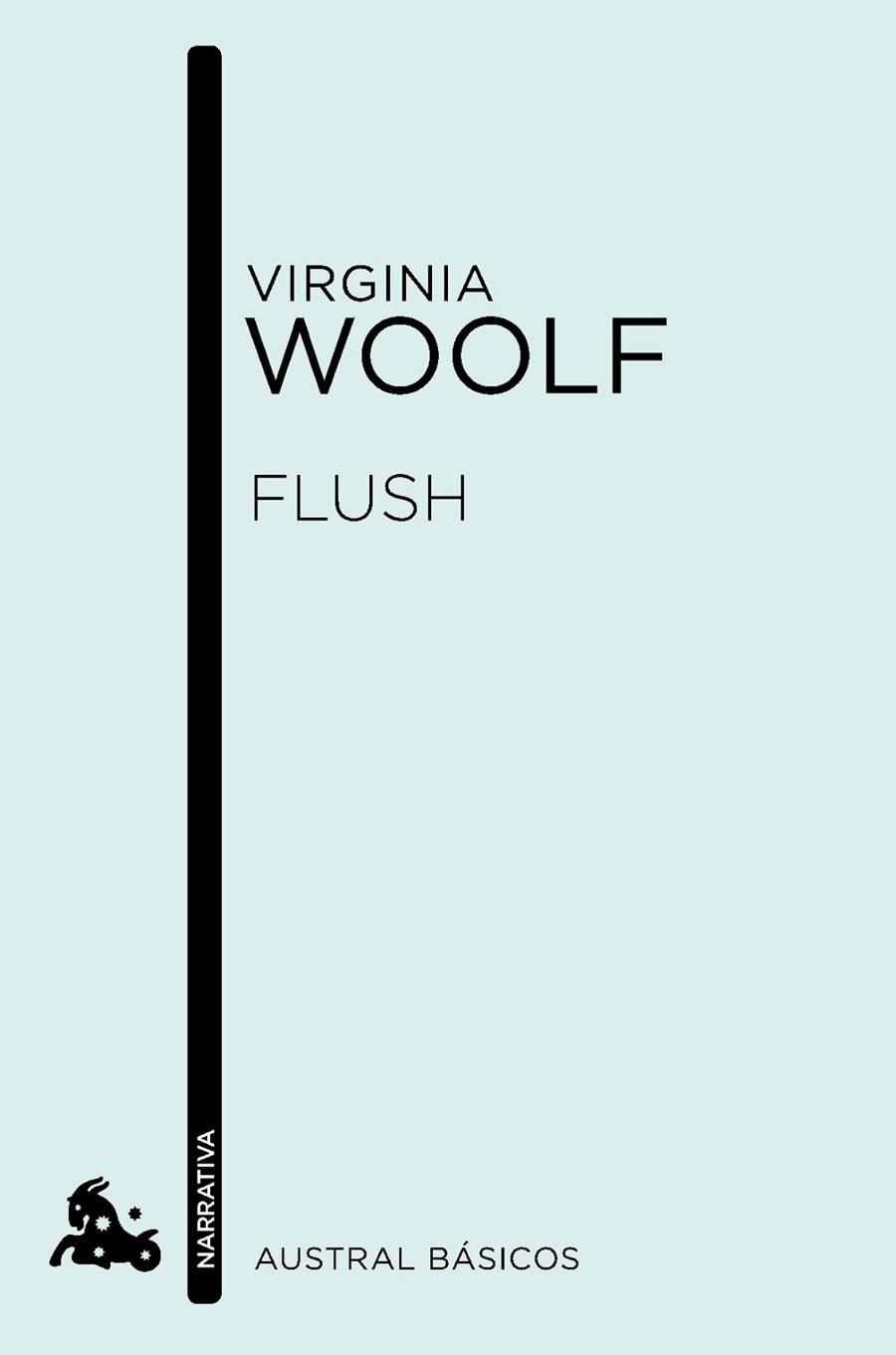 VIRGINIA
WOOLF

FLUSH

NARRATIVA

AUSTRAL BÁSICOS